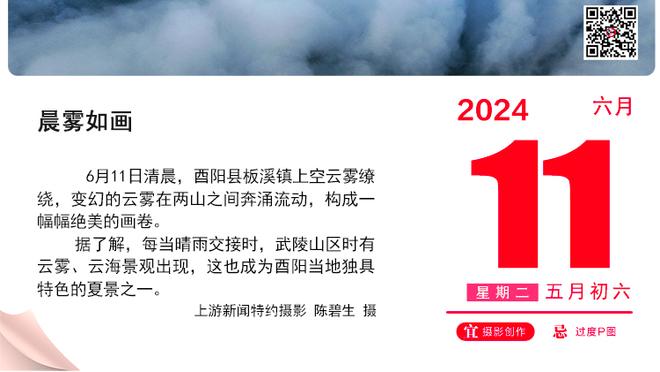 晨雾如画

6月11日清晨，酉阳县板溪镇上空云雾缭绕，变幻的云雾在两山之间奔涌流动，构成一幅幅绝美的画卷。

据了解，每当晴雨交接时，武陵山区时有云雾、云海景观出现，这也成为酉阳当地独具特色的夏景之一。

上游新闻特约摄影 陈碧生 摄

2024 六月

11

星期二 五月初六

宜 摄影创作 忌 过度P图